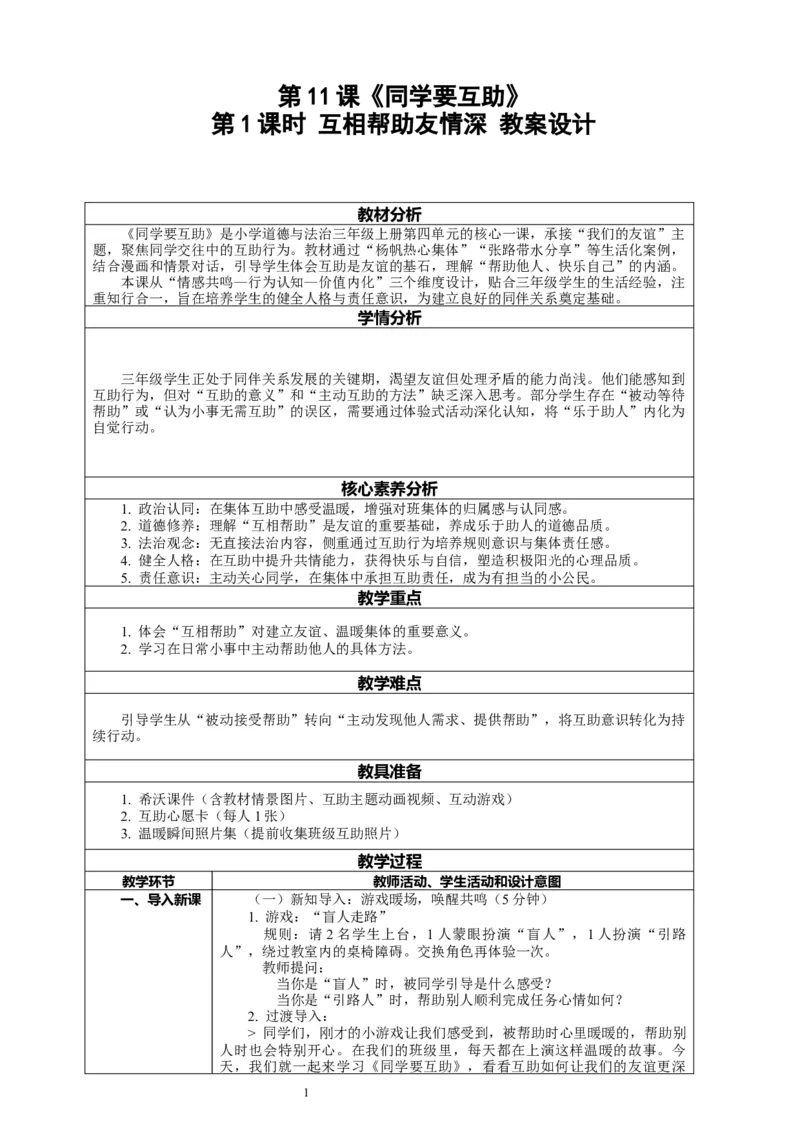 第 11 课《同学要互助》
第 1 课时 互相帮助友情深 教案设计

教材分析

《同学要互助》是小学道德与法治三年级上册第四单元的核心一课，承接“我们的友谊”主题，聚焦同学交往中的互助行为。教材通过“杨帆热心集体”“张路带水分享”等生活化案例，结合漫画和情景对话，引导学生体会互助是友谊的基石，理解“帮助他人、快乐自己”的内涵。

本课从“情感共鸣—行为认知—价值内化”三个维度设计，贴合三年级学生的生活经验，注重知行合一，旨在培养学生的健全人格与责任意识，为建立良好的同伴关系奠定基础。

学情分析

三年级学生正处于同伴关系发展的关键期，渴望友谊但处理矛盾的能力尚浅。他们能感知到互助行为，但对“互助的意义”和“主动互助的方法”缺乏深入思考。部分学生存在“被动等待帮助”或“认为小事无需互助”的误区，需要通过体验式活动深化认知，将“乐于助人”内化为自觉行动。

核心素养分析

1. 政治认同：在集体互助中感受温暖，增强对班集体的归属感与认同感。
2. 道德修养：理解“互相帮助”是友谊的重要基础，养成乐于助人的道德品质。
3. 法治观念：无直接法治内容，侧重通过互助行为培养规则意识与集体责任感。
4. 健全人格：在互助中提升共情能力，获得快乐与自信，塑造积极阳光的心理品质。
5. 责任意识：主动关心同学，在集体中承担互助责任，成为有担当的小公民。

教学重点

1. 体会“互相帮助”对建立友谊、温暖集体的重要意义。
2. 学习在日常小事中主动帮助他人的具体方法。

教学难点

引导学生从“被动接受帮助”转向“主动发现他人需求、提供帮助”，将互助意识转化为持续行动。

教具准备

1. 希沃课件（含教材情景图片、互助主题动画视频、互动游戏）
2. 互助心愿卡（每人 1 张）
3. 温暖瞬间照片集（提前收集班级互助照片）

教学过程

| 教学环节 | 教师活动、学生活动和设计意图 |
|---|---|
| 一、导入新课 | （一）新知导入：游戏暖场，唤醒共鸣（5 分钟）<br>1. 游戏：“盲人走路”<br>规则：请 2 名学生上台，1 人蒙眼扮演“盲人”，1 人扮演“引路人”，绕过教室内的桌椅障碍。交换角色再体验一次。<br>教师提问：<br>当你是“盲人”时，被同学引导是什么感受？<br>当你是“引路人”时，帮助别人顺利完成任务心情如何？<br>2. 过渡导入：<br>> 同学们，刚才的小游戏让我们感受到，被帮助时心里暖暖的，帮助别人时也会特别开心。在我们的班级里，每天都在上演这样温暖的故事。今天，我们就一起来学习《同学要互助》，看看互助如何让我们的友谊更深 |

1